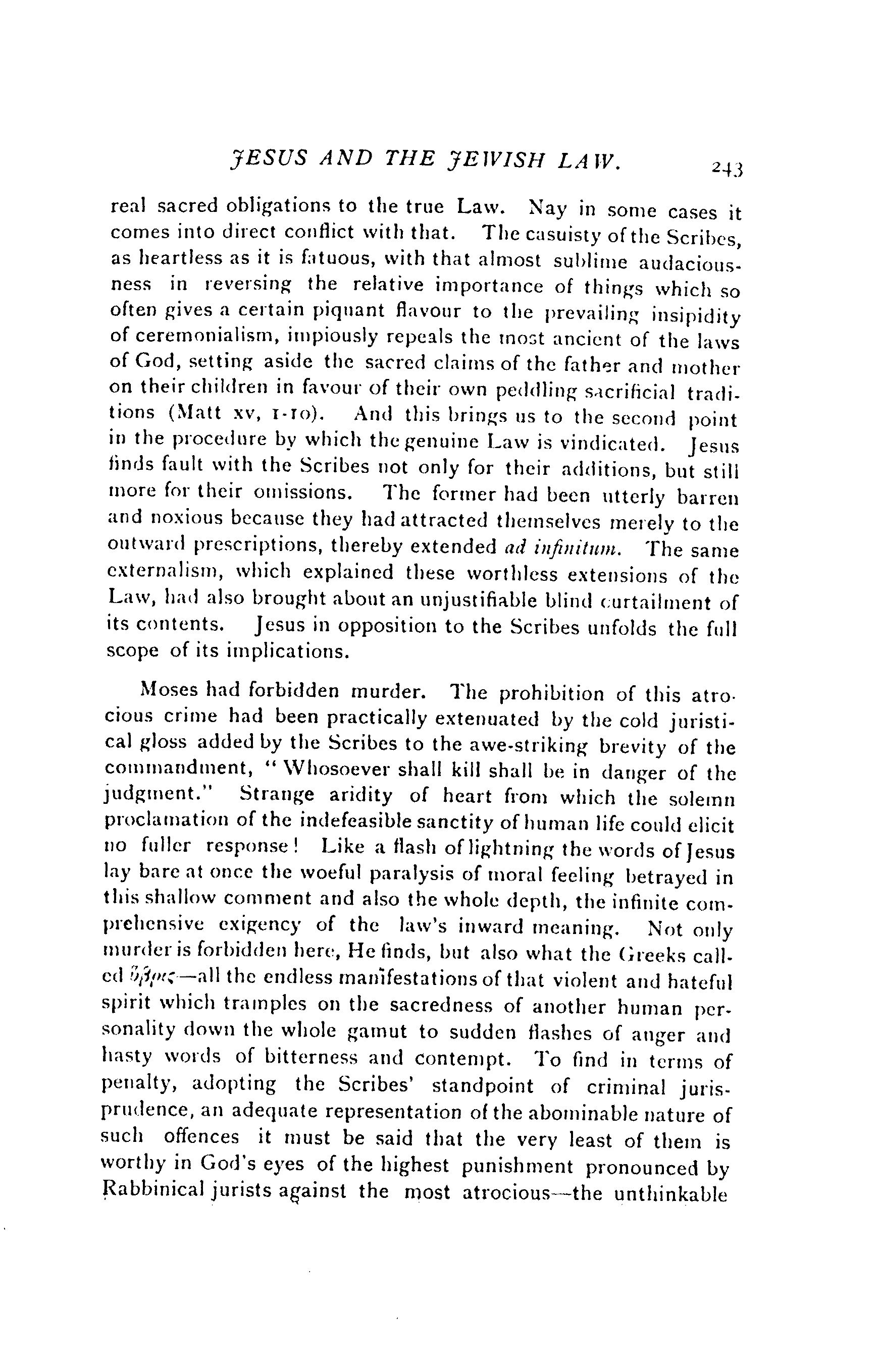 JESUS AND THE JEWISH LAW. 243

real sacred obligations to the true Law. Nay in some cases it comes into direct conflict with that. The casuisty of the Scribes, as heartless as it is fatuous, with that almost sublime audaciousness in reversing the relative importance of things which so often gives a certain piquant flavour to the prevailing insipidity of ceremonialism, impiously repeals the most ancient of the laws of God, setting aside the sacred claims of the father and mother on their children in favour of their own peddling sacrificial traditions (Matt xv, 1-10). And this brings us to the second point in the procedure by which the genuine Law is vindicated. Jesus finds fault with the Scribes not only for their additions, but still more for their omissions. The former had been utterly barren and noxious because they had attracted themselves merely to the outward prescriptions, thereby extended ad infinitum. The same externalism, which explained these worthless extensions of the Law, had also brought about an unjustifiable blind curtailment of its contents. Jesus in opposition to the Scribes unfolds the full scope of its implications.

Moses had forbidden murder. The prohibition of this atrocious crime had been practically extenuated by the cold juristical gloss added by the Scribes to the awe-striking brevity of the commandment, "Whosoever shall kill shall be in danger of the judgment." Strange aridity of heart from which the solemn proclamation of the indefeasible sanctity of human life could elicit no fuller response! Like a flash of lightning the words of Jesus lay bare at once the woeful paralysis of moral feeling betrayed in this shallow comment and also the whole depth, the infinite comprehensive exigency of the law's inward meaning. Not only murder is forbidden here, He finds, but also what the Greeks called ὕβρις—all the endless manifestations of that violent and hateful spirit which tramples on the sacredness of another human personality down the whole gamut to sudden flashes of anger and hasty words of bitterness and contempt. To find in terms of penalty, adopting the Scribes' standpoint of criminal jurisprudence, an adequate representation of the abominable nature of such offences it must be said that the very least of them is worthy in God's eyes of the highest punishment pronounced by Rabbinical jurists against the most atrocious—the unthinkable